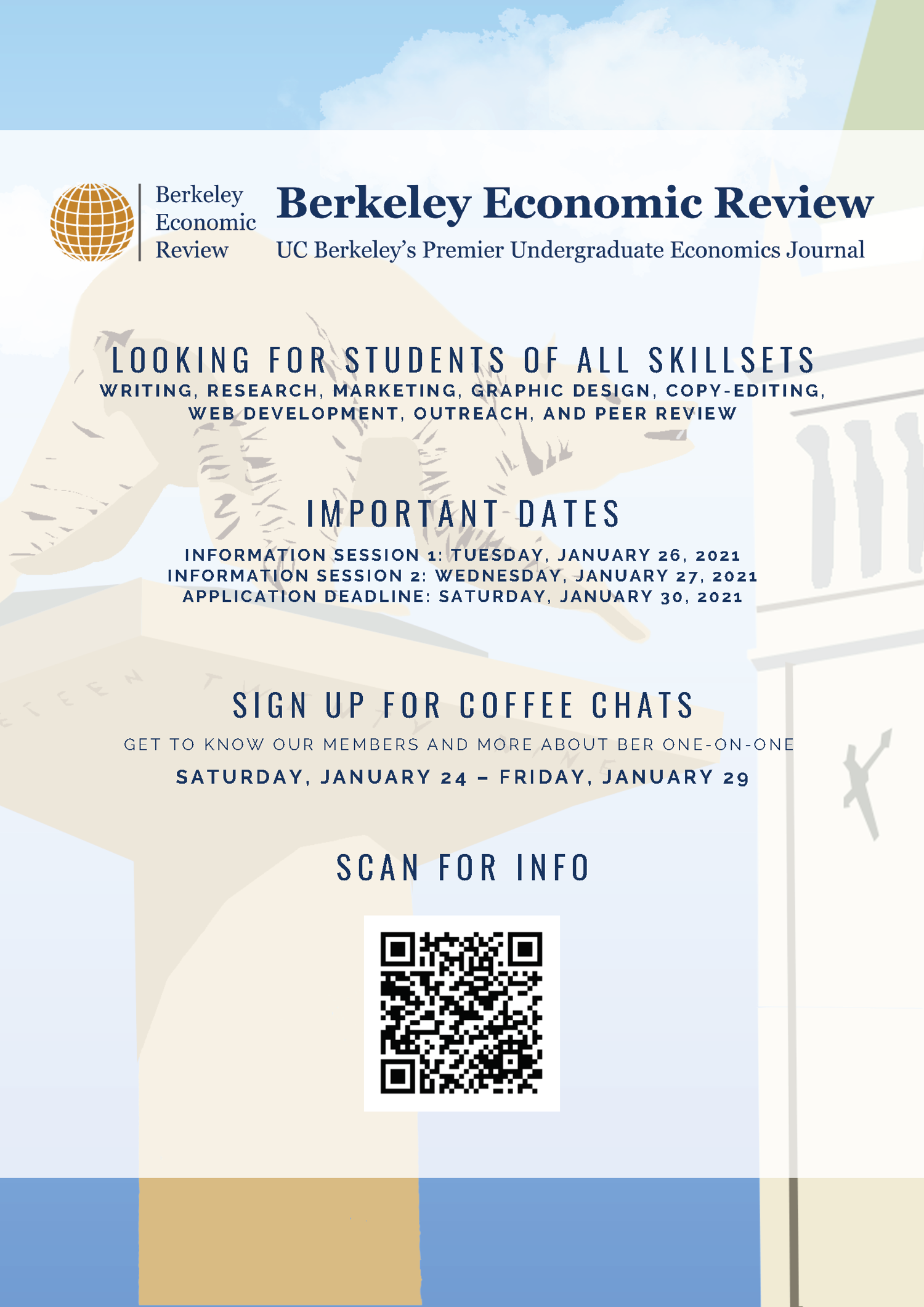 Berkeley Economic Review

Berkeley Economic Review
UC Berkeley's Premier Undergraduate Economics Journal

LOOKING FOR STUDENTS OF ALL SKILLSETS
WRITING, RESEARCH, MARKETING, GRAPHIC DESIGN, COPY-EDITING, WEB DEVELOPMENT, OUTREACH, AND PEER REVIEW

IMPORTANT DATES
INFORMATION SESSION 1: TUESDAY, JANUARY 26, 2021
INFORMATION SESSION 2: WEDNESDAY, JANUARY 27, 2021
APPLICATION DEADLINE: SATURDAY, JANUARY 30, 2021

SIGN UP FOR COFFEE CHATS
GET TO KNOW OUR MEMBERS AND MORE ABOUT BER ONE-ON-ONE
SATURDAY, JANUARY 24 – FRIDAY, JANUARY 29

SCAN FOR INFO